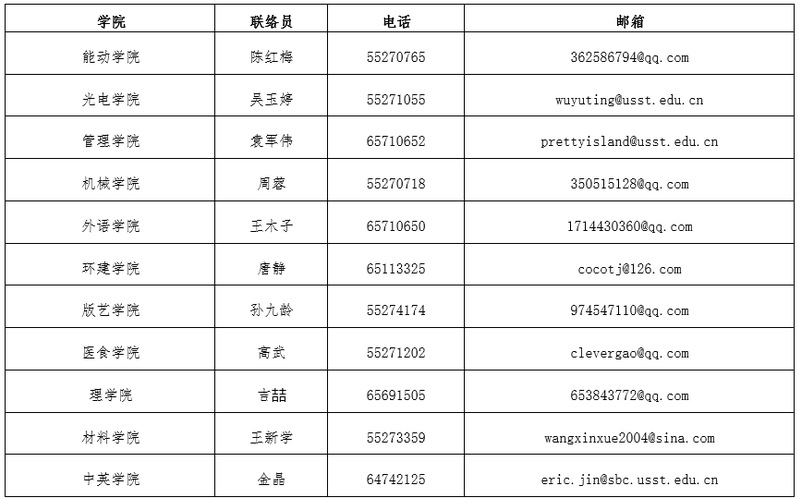 | 学院 | 联络员 | 电话 | 邮箱 |
|---|---|---|---|
| 能动学院 | 陈红梅 | 55270765 | 362586794@qq.com |
| 光电学院 | 吴玉婷 | 55271055 | wuyuting@usst.edu.cn |
| 管理学院 | 袁军伟 | 65710652 | prettyisland@usst.edu.cn |
| 机械学院 | 周蓉 | 55270718 | 350515128@qq.com |
| 外语学院 | 王木子 | 65710650 | 1714430360@qq.com |
| 环建学院 | 唐静 | 65113325 | cocotj@126.com |
| 版艺学院 | 孙九龄 | 55274174 | 974547110@qq.com |
| 医食学院 | 高武 | 55271202 | clevergao@qq.com |
| 理学院 | 吉喆 | 65691505 | 653843772@qq.com |
| 材料学院 | 王新学 | 55273359 | wangxinxue2004@sina.com |
| 中英学院 | 金晶 | 64742125 | eric.jin@sbc.usst.edu.cn |